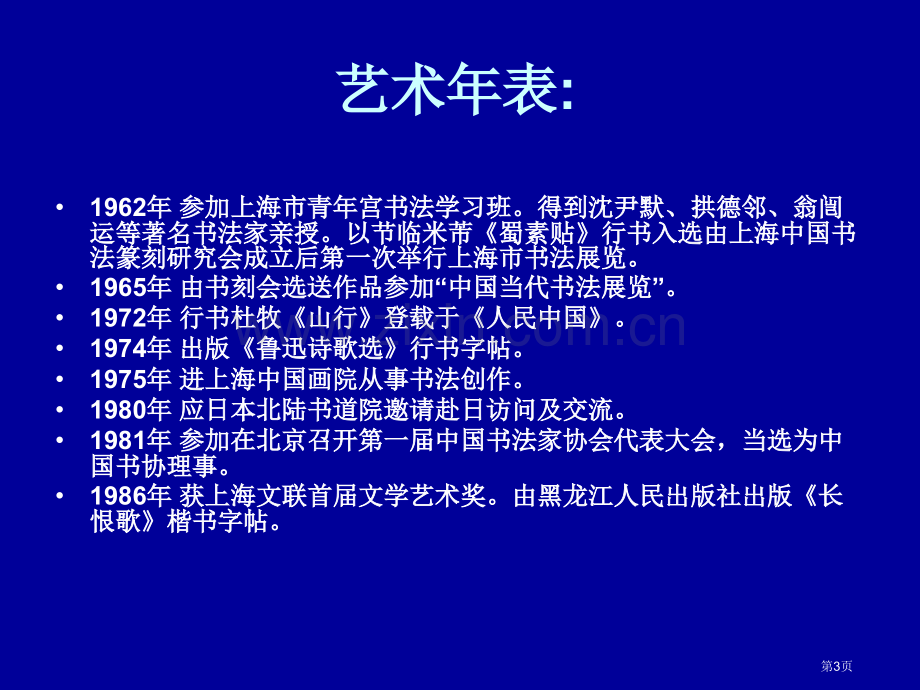 艺术年表:

• 1962年 参加上海市青年宫书法学习班。得到沈尹默、拱德邻、翁闿运等著名书法家亲授。以节临米芾《蜀素贴》行书入选由上海中国书法篆刻研究会成立后第一次举行上海市书法展览。
• 1965年 由书刻会选送作品参加“中国当代书法展览”。
• 1972年 行书杜牧《山行》登载于《人民中国》。
• 1974年 出版《鲁迅诗歌选》行书字帖。
• 1975年 进上海中国画院从事书法创作。
• 1980年 应日本北陆书道院邀请赴日访问及交流。
• 1981年 参加在北京召开第一届中国书法家协会代表大会，当选为中国书协理事。
• 1986年 获上海文联首届文学艺术奖。由黑龙江人民出版社出版《长恨歌》楷书字帖。

第3页